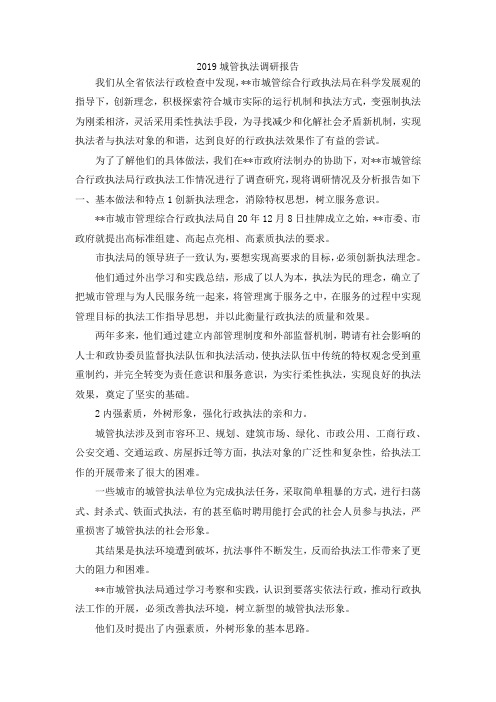 2019 城管执法调研报告

我们从全省依法行政检查中发现，**市城管综合行政执法局在科学发展观的指导下，创新理念，积极探索符合城市实际的运行机制和执法方式，变强制执法为刚柔相济，灵活采用柔性执法手段，为寻找减少和化解社会矛盾新机制，实现执法者与执法对象的和谐，达到良好的行政执法效果作了有益的尝试。

为了了解他们的具体做法，我们在**市政府法制办的协助下，对**市城管综合行政执法局行政执法工作情况进行了调查研究，现将调研情况及分析报告如下一、基本做法和特点 1 创新执法理念，消除特权思想，树立服务意识。

**市城市管理综合行政执法局自 20 年 12 月 8 日挂牌成立之始，**市委、市政府就提出高标准组建、高起点亮相、高素质执法的要求。

市执法局的领导班子一致认为，要想实现高要求的目标，必须创新执法理念。

他们通过外出学习和实践总结，形成了以人为本，执法为民的理念，确立了把城市管理与为人民服务统一起来，将管理寓于服务之中，在服务的过程中实现管理目标的执法工作指导思想，并以此衡量行政执法的质量和效果。

两年多来，他们通过建立内部管理制度和外部监督机制，聘请有社会影响的人士和政协委员监督执法队伍和执法活动，使执法队伍中传统的特权观念受到重重制约，并完全转变为责任意识和服务意识，为实行柔性执法，实现良好的执法效果，奠定了坚实的基础。

2 内强素质，外树形象，强化行政执法的亲和力。

城管执法涉及到市容环卫、规划、建筑市场、绿化、市政公用、工商行政、公安交通、交通运政、房屋拆迁等方面，执法对象的广泛性和复杂性，给执法工作的开展带来了很大的困难。

一些城市的城管执法单位为完成执法任务，采取简单粗暴的方式，进行扫荡式、封杀式、铁面式执法，有的甚至临时聘用能打会武的社会人员参与执法，严重损害了城管执法的社会形象。

其结果是执法环境遭到破坏，抗法事件不断发生，反而给执法工作带来了更大的阻力和困难。

**市城管执法局通过学习考察和实践，认识到要落实依法行政，推动行政执法工作的开展，必须改善执法环境，树立新型的城管执法形象。

他们及时提出了内强素质，外树形象的基本思路。